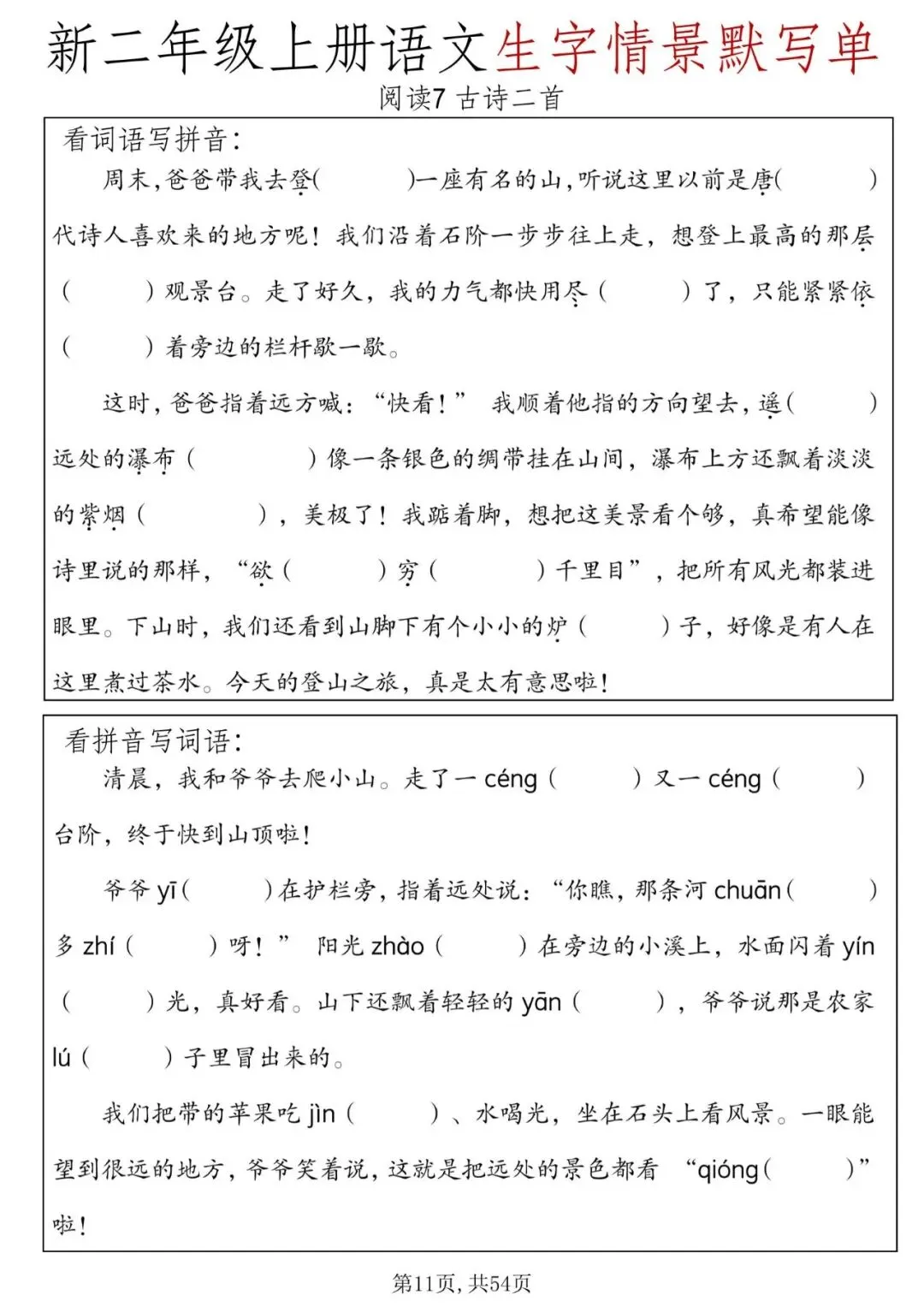 新二年级上册语文生字情景默写单

阅读7 古诗二首

看词语写拼音：

周末，爸爸带我去登(　　　)一座有名的山，听说这里以前是唐(　　　)代诗人喜欢来的地方呢！我们沿着石阶一步步往上走，想登上最高的那层(　　　)观景台。走了好久，我的力气都快用尽(　　　)了，只能紧紧依(　　　)着旁边的栏杆歇一歇。

这时，爸爸指着远方喊：“快看！” 我顺着他指的方向望去，遥(　　　)远处的瀑布(　　　)像一条银色的绸带挂在山间，瀑布上方还飘着淡淡的紫烟(　　　)，美极了！我踮着脚，想把这美景看个够，真希望能像诗里说的那样，“欲(　　　)穷(　　　)千里目”，把所有风光都装进眼里。下山时，我们还看到山脚下有个小小的炉(　　　)子，好像是有人在这里煮过茶水。今天的登山之旅，真是太有意思啦！

看拼音写词语：

清晨，我和爷爷去爬小山。走了一 céng(　　　)又一 céng(　　　)台阶，终于快到山顶啦！

爷爷 yī(　　　)在护栏旁，指着远处说：“你瞧，那条河 chuān(　　　)多 zhí(　　　)呀！” 阳光 zhào(　　　)在旁边的小溪上，水面闪着 yín(　　　)光，真好看。山下还飘着轻轻的 yān(　　　)，爷爷说那是农家 lú(　　　)子里冒出来的。

我们把带的苹果吃 jìn(　　　)、水喝光，坐在石头上看风景。一眼能望到很远的地方，爷爷笑着说，这就是把远处的景色都看 “qióng(　　　)”啦！

第11页，共54页